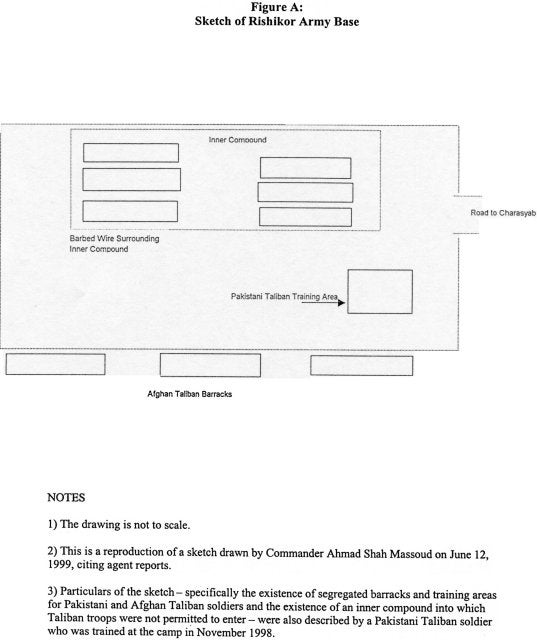 Figure A:
Sketch of Rishikor Army Base

Inner Compound

Road to Charasyab

Barbed Wire Surrounding Inner Compound

Pakistani Taliban Training Area

Afghan Taliban Barracks

NOTES

1) The drawing is not to scale.

2) This is a reproduction of a sketch drawn by Commander Ahmad Shah Massoud on June 12, 1999, citing agent reports.

3) Particulars of the sketch – specifically the existence of segregated barracks and training areas for Pakistani and Afghan Taliban soldiers and the existence of an inner compound into which Taliban troops were not permitted to enter – were also described by a Pakistani Taliban soldier who was trained at the camp in November 1998.